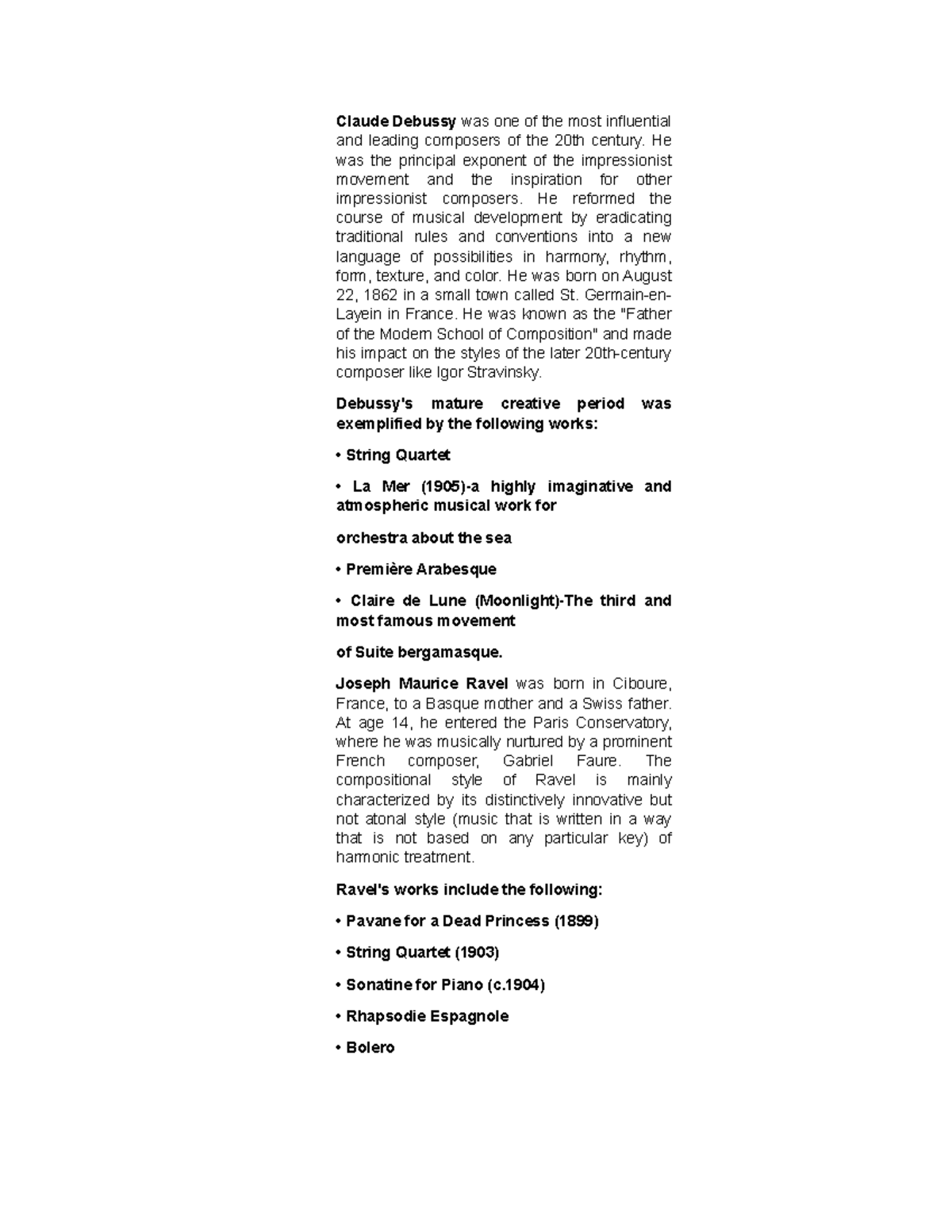 Claude Debussy was one of the most influential and leading composers of the 20th century. He was the principal exponent of the impressionist movement and the inspiration for other impressionist composers. He reformed the course of musical development by eradicating traditional rules and conventions into a new language of possibilities in harmony, rhythm, form, texture, and color. He was born on August 22, 1862 in a small town called St. Germain-en-Layein in France. He was known as the "Father of the Modern School of Composition" and made his impact on the styles of the later 20th-century composer like Igor Stravinsky.

Debussy's mature creative period was exemplified by the following works:

• String Quartet

• La Mer (1905)-a highly imaginative and atmospheric musical work for

orchestra about the sea

• Première Arabesque

• Claire de Lune (Moonlight)-The third and most famous movement

of Suite bergamasque.

Joseph Maurice Ravel was born in Ciboure, France, to a Basque mother and a Swiss father. At age 14, he entered the Paris Conservatory, where he was musically nurtured by a prominent French composer, Gabriel Faure. The compositional style of Ravel is mainly characterized by its distinctively innovative but not atonal style (music that is written in a way that is not based on any particular key) of harmonic treatment.

Ravel's works include the following:

• Pavane for a Dead Princess (1899)

• String Quartet (1903)

• Sonatine for Piano (c.1904)

• Rhapsodie Espagnole

• Bolero